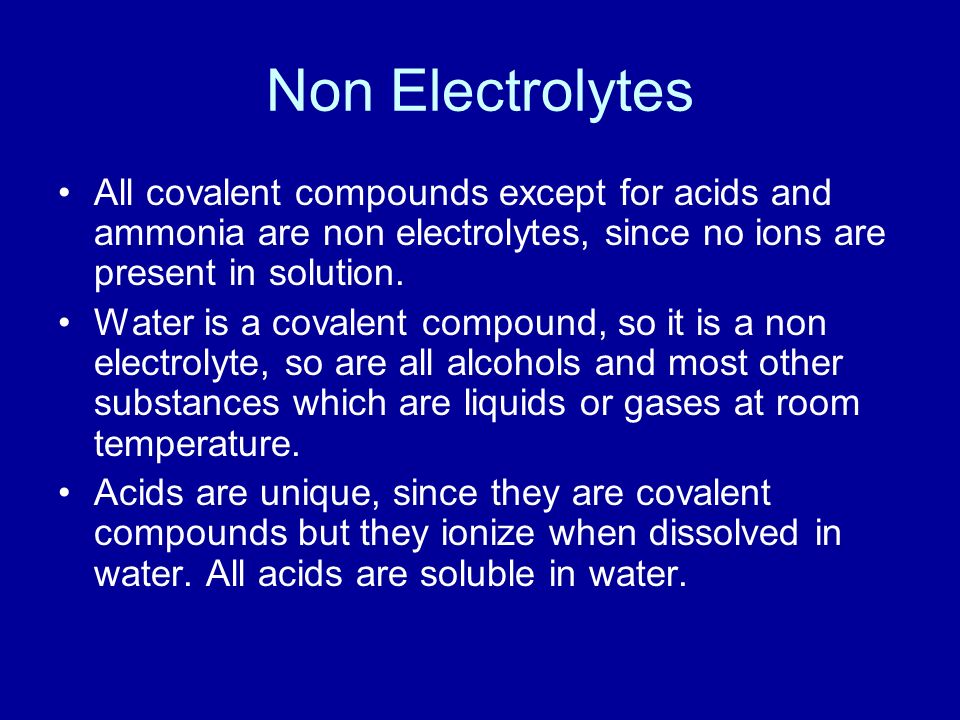 Non Electrolytes

• All covalent compounds except for acids and ammonia are non electrolytes, since no ions are present in solution.

• Water is a covalent compound, so it is a non electrolyte, so are all alcohols and most other substances which are liquids or gases at room temperature.

• Acids are unique, since they are covalent compounds but they ionize when dissolved in water. All acids are soluble in water.